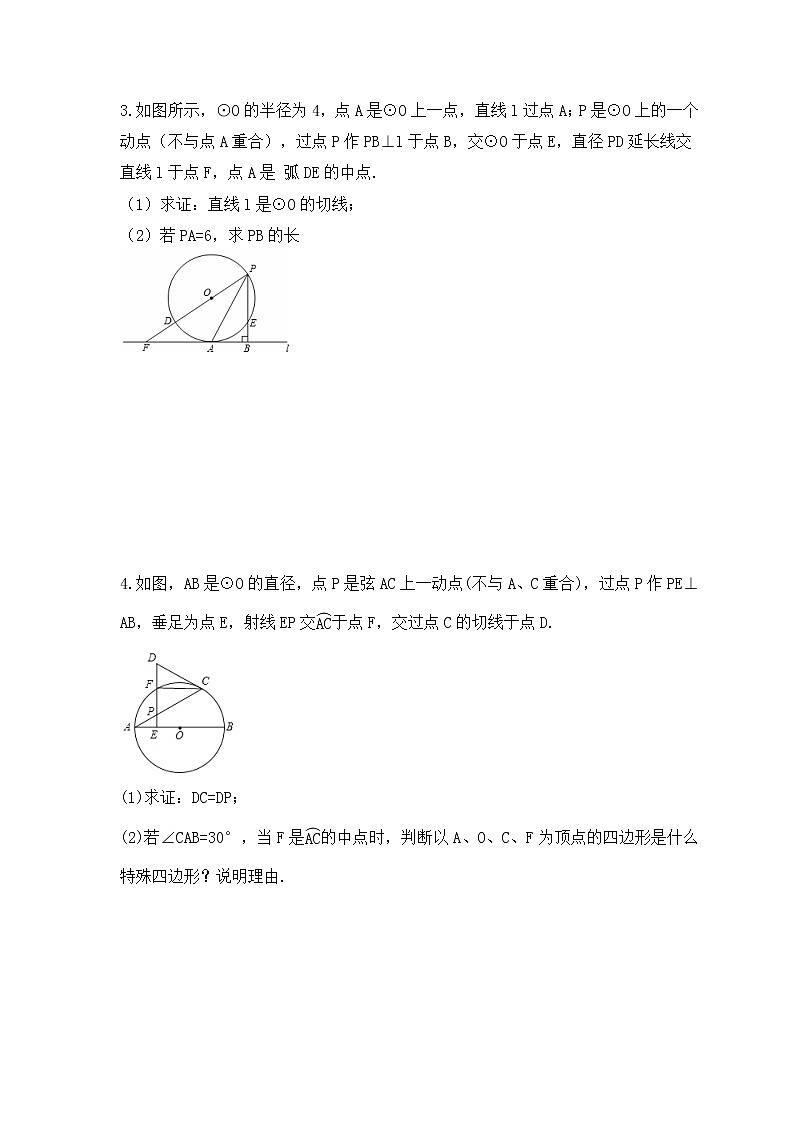 3.如图所示，⊙O 的半径为 4，点 A 是⊙O 上一点，直线 l 过点 A；P 是⊙O 上的一个动点（不与点 A 重合），过点 P 作 PB⊥l 于点 B，交⊙O 于点 E，直径 PD 延长线交直线 l 于点 F，点 A 是 弧 DE 的中点.

（1）求证：直线 l 是⊙O 的切线；

（2）若 PA=6，求 PB 的长

P
O
D
E
F
A
B
l

4.如图，AB 是⊙O 的直径，点 P 是弦 AC 上一动点(不与 A、C 重合)，过点 P 作 PE⊥AB，垂足为点 E，射线 EP 交$\overset{\frown}{AC}$于点 F，交过点 C 的切线于点 D.

D
F
C
P
A
E
O
B

(1)求证：DC=DP；

(2)若∠CAB=30°，当 F 是$\overset{\frown}{AC}$的中点时，判断以 A、O、C、F 为顶点的四边形是什么特殊四边形？说明理由.